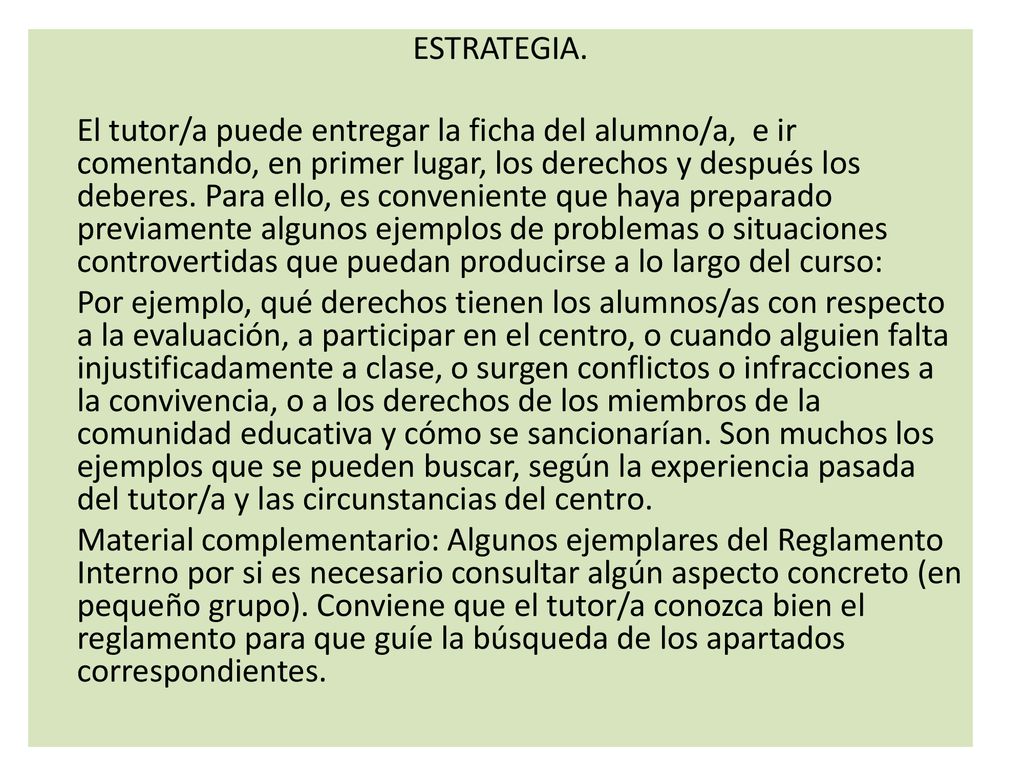 ESTRATEGIA.

El tutor/a puede entregar la ficha del alumno/a, e ir comentando, en primer lugar, los derechos y después los deberes. Para ello, es conveniente que haya preparado previamente algunos ejemplos de problemas o situaciones controvertidas que puedan producirse a lo largo del curso:

Por ejemplo, qué derechos tienen los alumnos/as con respecto a la evaluación, a participar en el centro, o cuando alguien falta injustificadamente a clase, o surgen conflictos o infracciones a la convivencia, o a los derechos de los miembros de la comunidad educativa y cómo se sancionarían. Son muchos los ejemplos que se pueden buscar, según la experiencia pasada del tutor/a y las circunstancias del centro.

Material complementario: Algunos ejemplares del Reglamento Interno por si es necesario consultar algún aspecto concreto (en pequeño grupo). Conviene que el tutor/a conozca bien el reglamento para que guíe la búsqueda de los apartados correspondientes.